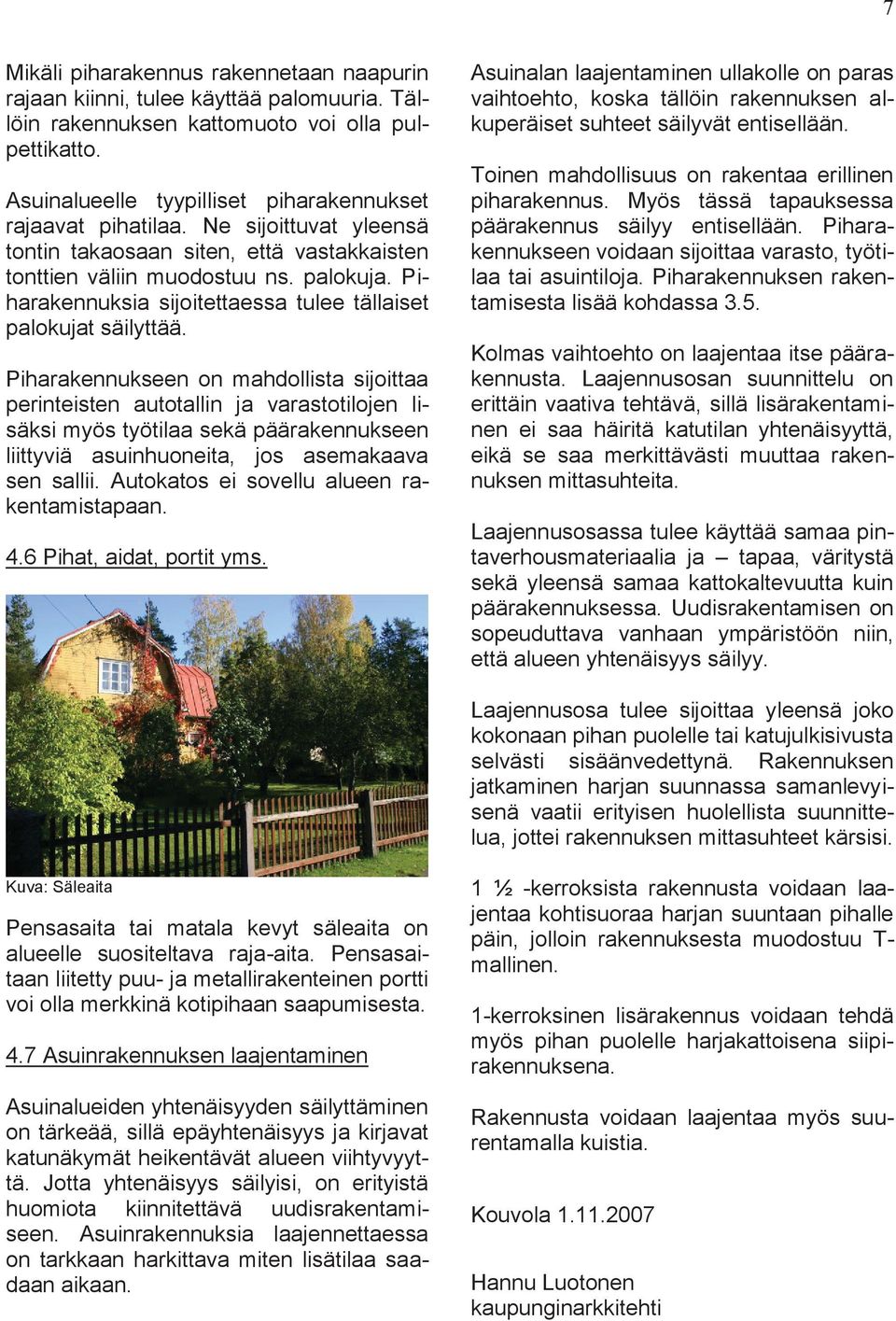 7

Mikäli piharakennus rakennetaan naapurin rajaan kiinni, tulee käyttää palomuuria. Tällöin rakennuksen kattomuoto voi olla pulpettikatto.

Asuinalueelle tyypilliset piharakennukset rajaavat pihatilaa. Ne sijoittuvat yleensä tontin takaosaan siten, että vastakkaisten tonttien väliin muodostuu ns. palokuja. Piharakennuksia sijoitettaessa tulee tällaiset palokujat säilyttää.

Piharakennukseen on mahdollista sijoittaa perinteisten autotallin ja varastotilojen lisäksi myös työtilaa sekä päärakennukseen liittyviä asuinhuoneita, jos asemakaava sen sallii. Autokatos ei sovellu alueen rakentamistapaan.

4.6 Pihat, aidat, portit yms.

Kuva: Säleaita

Pensasaita tai matala kevyt säleaita on alueelle suositeltava raja-aita. Pensasaitaan liitetty puu- ja metallirakenteinen portti voi olla merkkinä kotipihaan saapumisesta.

4.7 Asuinrakennuksen laajentaminen

Asuinalueiden yhtenäisyyden säilyttäminen on tärkeää, sillä epäyhtenäisyys ja kirjavat katunäkymät heikentävät alueen viihtyvyyttä. Jotta yhtenäisyys säilyisi, on erityistä huomiota kiinnitettävä uudisrakentamiseen. Asuinrakennuksia laajennettaessa on tarkkaan harkittava miten lisätilaa saadaan aikaan.

Asuinalan laajentaminen ullakolle on paras vaihtoehto, koska tällöin rakennuksen alkuperäiset suhteet säilyvät entisellään.

Toinen mahdollisuus on rakentaa erillinen piharakennus. Myös tässä tapauksessa päärakennus säilyy entisellään. Piharakennukseen voidaan sijoittaa varasto, työtilaa tai asuintiloja. Piharakennuksen rakentamisesta lisää kohdassa 3.5.

Kolmas vaihtoehto on laajentaa itse päärakennusta. Laajennusosan suunnittelu on erittäin vaativa tehtävä, sillä lisärakentaminen ei saa häiritä katutilan yhtenäisyyttä, eikä se saa merkittävästi muuttaa rakennuksen mittasuhteita.

Laajennusosassa tulee käyttää samaa pintaverhousmateriaalia ja – tapaa, väritystä sekä yleensä samaa kattokaltevuutta kuin päärakennuksessa. Uudisrakentamisen on sopeuduttava vanhaan ympäristöön niin, että alueen yhtenäisyys säilyy.

Laajennusosa tulee sijoittaa yleensä joko kokonaan pihan puolelle tai katujulkisivusta selvästi sisäänvedettynä. Rakennuksen jatkaminen harjan suunnassa samanlevyisenä vaatii erityisen huolellista suunnittelua, jottei rakennuksen mittasuhteet kärsisi.

1 ½ -kerroksista rakennusta voidaan laajentaa kohtisuoraa harjan suuntaan pihalle päin, jolloin rakennuksesta muodostuu T-mallinen.

1-kerroksinen lisärakennus voidaan tehdä myös pihan puolelle harjakattoisena siipirakennuksena.

Rakennusta voidaan laajentaa myös suurentamalla kuistia.

Kouvola 1.11.2007

Hannu Luotonen
kaupunginarkkitehti